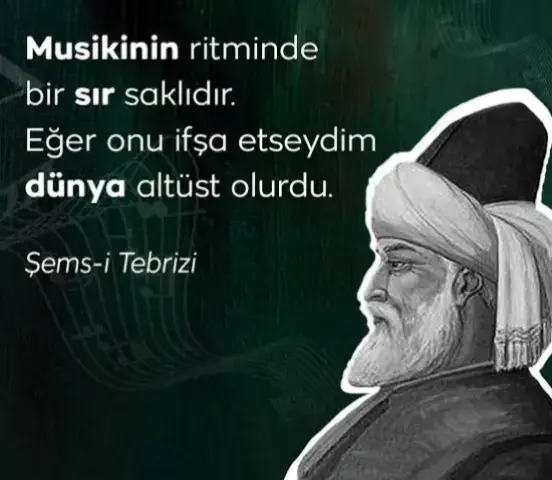 Musikinin ritminde bir sır saklıdır. Eğer onu ifşa etseydim dünya altüst olurdu.

Şems-i Tebrizi